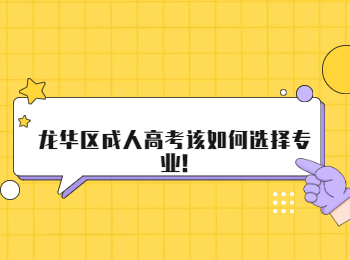 龙华区成人高考该如何选择专业!